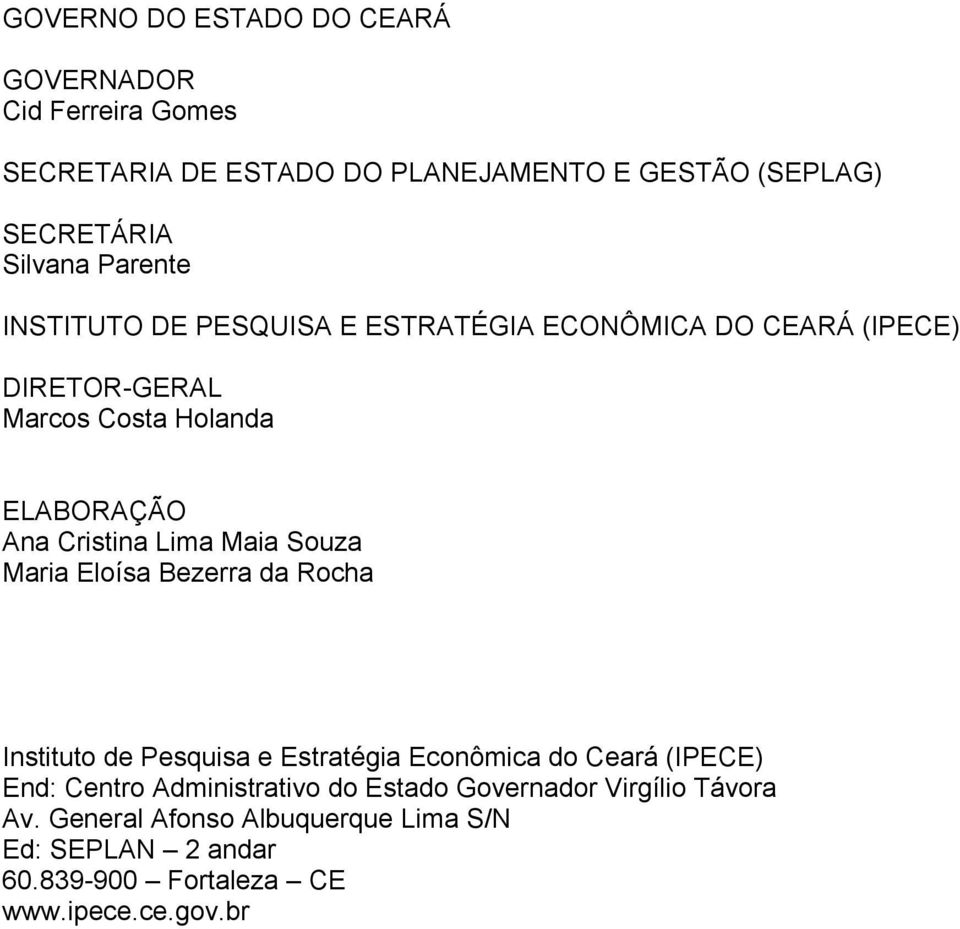 GOVERNO DO ESTADO DO CEARÁ

GOVERNADOR
Cid Ferreira Gomes

SECRETARIA DE ESTADO DO PLANEJAMENTO E GESTÃO (SEPLAG)

SECRETÁRIA
Silvana Parente

INSTITUTO DE PESQUISA E ESTRATÉGIA ECONÔMICA DO CEARÁ (IPECE)

DIRETOR-GERAL
Marcos Costa Holanda

ELABORAÇÃO
Ana Cristina Lima Maia Souza
Maria Eloísa Bezerra da Rocha

Instituto de Pesquisa e Estratégia Econômica do Ceará (IPECE)
End: Centro Administrativo do Estado Governador Virgílio Távora
Av. General Afonso Albuquerque Lima S/N
Ed: SEPLAN – 2 andar
60.839-900 – Fortaleza – CE
www.ipece.ce.gov.br